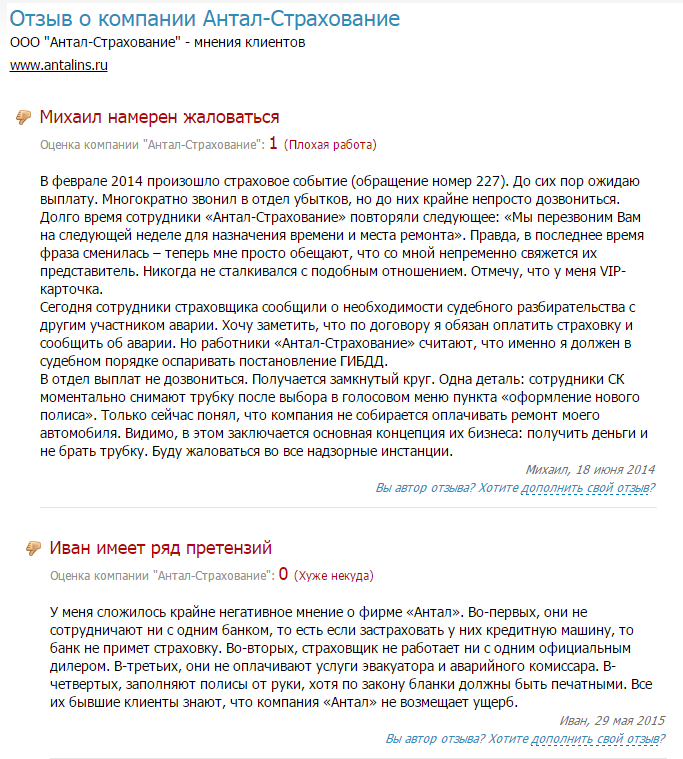 Отзыв о компании Антал-Страхование
ООО "Антал-Страхование" - мнения клиентов
www.antalins.ru

Михаил намерен жаловаться
Оценка компании "Антал-Страхование": 1 (Плохая работа)

В феврале 2014 произошло страховое событие (обращение номер 227). До сих пор ожидаю выплату. Многократно звонил в отдел убытков, но до них крайне непросто дозвониться. Долго время сотрудники «Антал-Страхование» повторяли следующее: «Мы перезвоним Вам на следующей неделе для назначения времени и места ремонта». Правда, в последнее время фраза сменилась – теперь мне просто обещают, что со мной непременно свяжется их представитель. Никогда не сталкивался с подобным отношением. Отмечу, что у меня VIP-карточка.
Сегодня сотрудники страховщика сообщили о необходимости судебного разбирательства с другим участником аварии. Хочу заметить, что по договору я обязан оплатить страховку и сообщить об аварии. Но работники «Антал-Страхование» считают, что именно я должен в судебном порядке оспаривать постановление ГИБДД.
В отдел выплат не дозвониться. Получается замкнутый круг. Одна деталь: сотрудники СК моментально снимают трубку после выбора в голосовом меню пункта «оформление нового полиса». Только сейчас понял, что компания не собирается оплачивать ремонт моего автомобиля. Видимо, в этом заключается основная концепция их бизнеса: получить деньги и не брать трубку. Буду жаловаться во все надзорные инстанции.

Михаил, 18 июня 2014
Вы автор отзыва? Хотите дополнить свой отзыв?

Иван имеет ряд претензий
Оценка компании "Антал-Страхование": 0 (Хуже некуда)

У меня сложилось крайне негативное мнение о фирме «Антал». Во-первых, они не сотрудничают ни с одним банком, то есть если застраховать у них кредитную машину, то банк не примет страховку. Во-вторых, страховщик не работает ни с одним официальным дилером. В-третьих, они не оплачивают услуги эвакуатора и аварийного комиссара. В-четвертых, заполняют полисы от руки, хотя по закону бланки должны быть печатными. Все их бывшие клиенты знают, что компания «Антал» не возмещает ущерб.

Иван, 29 мая 2015
Вы автор отзыва? Хотите дополнить свой отзыв?